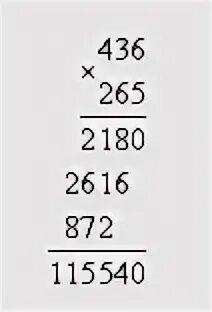 436
×
265
2180
2616
872
115540